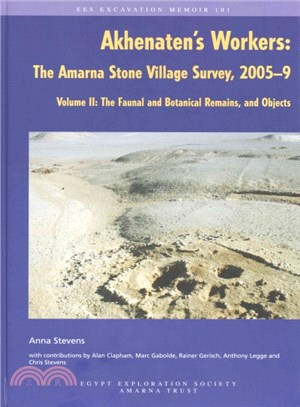 EES EXCAVATION MEMOIR 101

Akhenaten's Workers:

The Amarna Stone Village Survey, 2005–9

Volume II: The Faunal and Botanical Remains, and Objects

Anna Stevens

with contributions by Alan Clapham, Marc Gabolde, Rainer Gerisch, Anthony Legge and Chris Stevens

EGYPT EXPLORATION SOCIETY
AMARNA TRUST